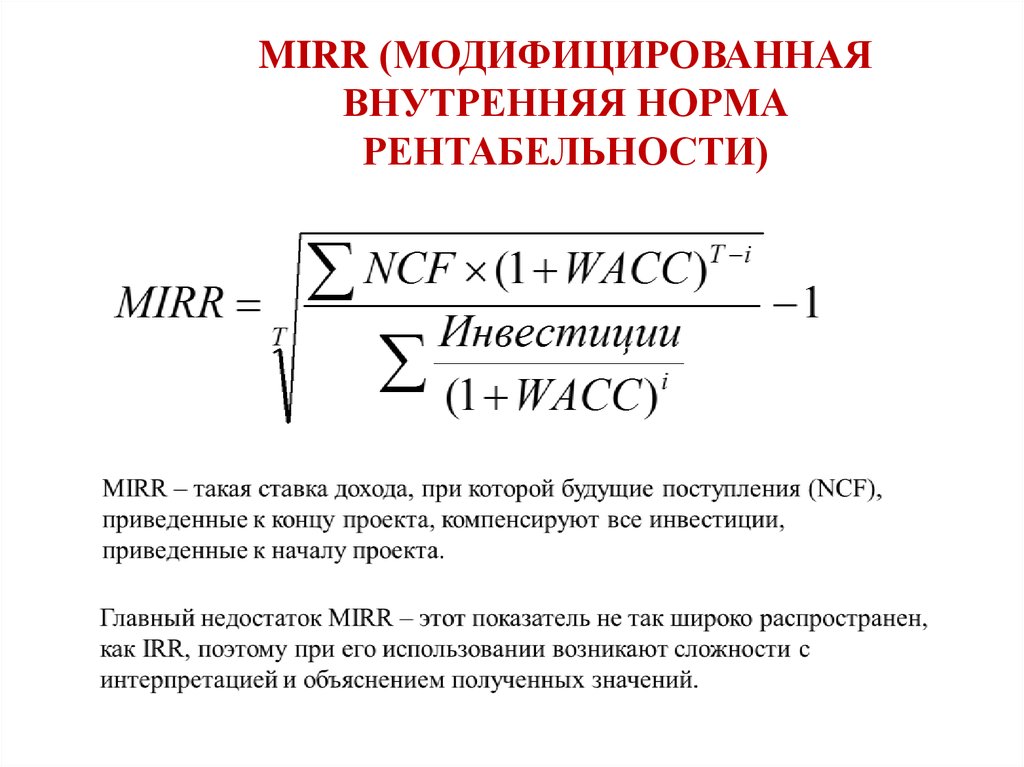 MIRR (МОДИФИЦИРОВАННАЯ ВНУТРЕННЯЯ НОРМА РЕНТАБЕЛЬНОСТИ)

$MIRR = \sqrt[T]{\frac{\sum NCF \times (1+WACC)^{T-i}}{\sum \frac{Инвестиции}{(1+WACC)^{i}}}} - 1$

MIRR – такая ставка дохода, при которой будущие поступления (NCF), приведенные к концу проекта, компенсируют все инвестиции, приведенные к началу проекта.

Главный недостаток MIRR – этот показатель не так широко распространен, как IRR, поэтому при его использовании возникают сложности с интерпретацией и объяснением полученных значений.